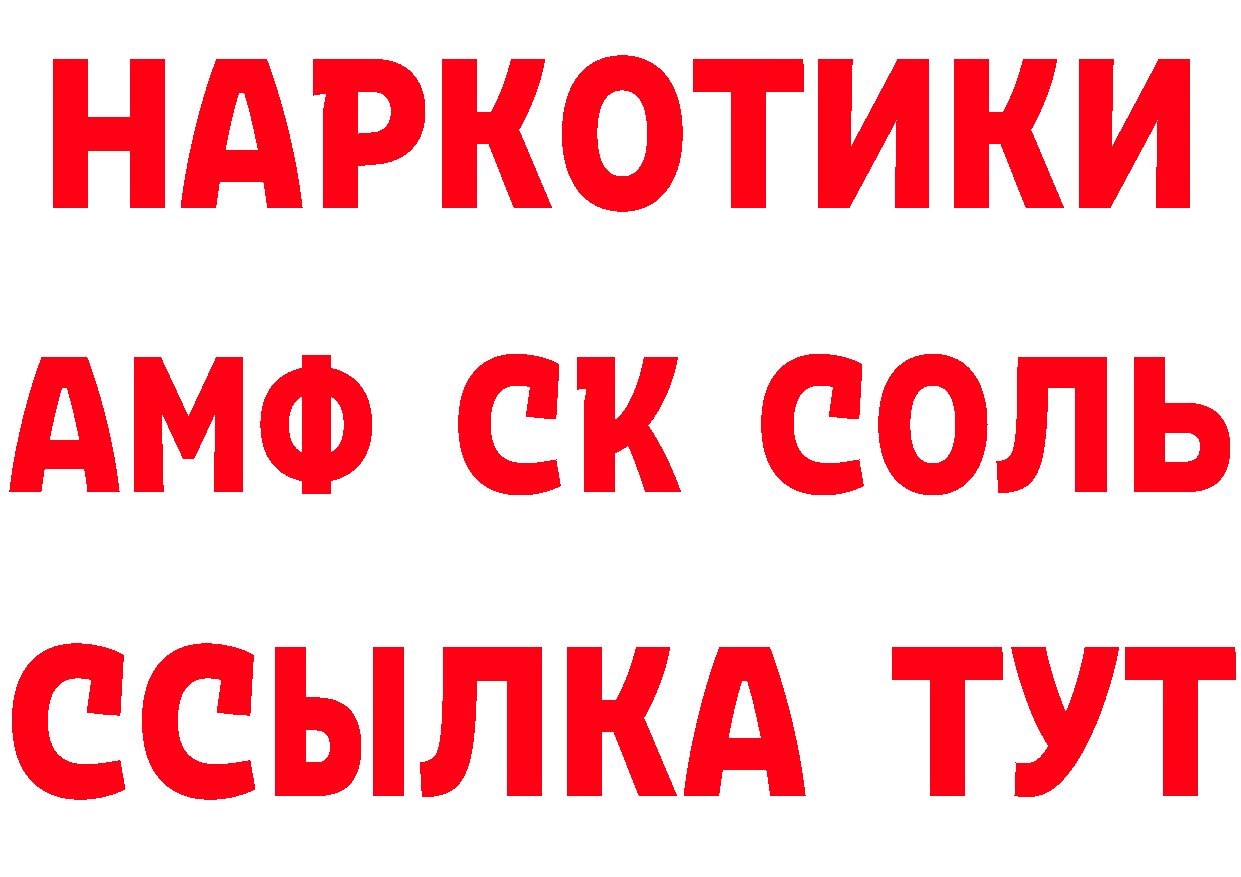 НАРКОТИКИ

АМФ СК СОЛЬ

ССЫЛКА ТУТ